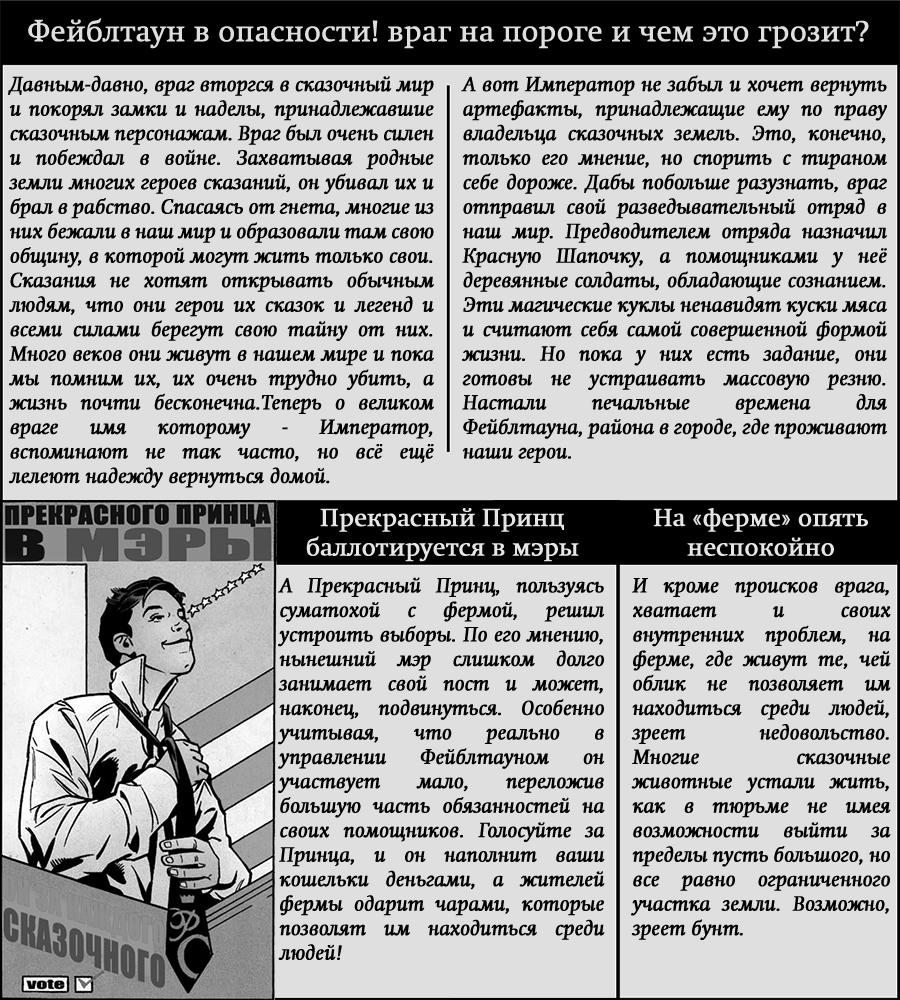 Фейблтаун в опасности! враг на пороге и чем это грозит?

Давным-давно, враг вторгся в сказочный мир и покорял замки и наделы, принадлежавшие сказочным персонажам. Враг был очень силен и побеждал в войне. Захватывая родные земли многих героев сказаний, он убивал их и брал в рабство. Спасаясь от гнета, многие из них бежали в наш мир и образовали там свою общину, в которой могут жить только свои. Сказания не хотят открывать обычным людям, что они герои их сказок и легенд и всеми силами берегут свою тайну от них. Много веков они живут в нашем мире и пока мы помним их, их очень трудно убить, а жизнь почти бесконечна.Теперь о великом враге имя которому - Император, вспоминают не так часто, но всё ещё лелеют надежду вернуться домой.

А вот Император не забыл и хочет вернуть артефакты, принадлежащие ему по праву владельца сказочных земель. Это, конечно, только его мнение, но спорить с тираном себе дороже. Дабы побольше разузнать, враг отправил свой разведывательный отряд в наш мир. Предводителем отряда назначил Красную Шапочку, а помощниками у неё деревянные солдаты, обладающие сознанием. Эти магические куклы ненавидят куски мяса и считают себя самой совершенной формой жизни. Но пока у них есть задание, они готовы не устраивать массовую резню. Настали печальные времена для Фейблтауна, района в городе, где проживают наши герои.

ПРЕКРАСНОГО ПРИНЦА В МЭРЫ

СКАЗОЧНОГО

vote

Прекрасный Принц баллотируется в мэры

А Прекрасный Принц, пользуясь суматохой с фермой, решил устроить выборы. По его мнению, нынешний мэр слишком долго занимает свой пост и может, наконец, подвинуться. Особенно учитывая, что реально в управлении Фейблтауном он участвует мало, переложив большую часть обязанностей на своих помощников. Голосуйте за Принца, и он наполнит ваши кошельки деньгами, а жителей фермы одарит чарами, которые позволят им находиться среди людей!

На «ферме» опять неспокойно

И кроме происков врага, хватает и своих внутренних проблем, на ферме, где живут те, чей облик не позволяет им находиться среди людей, зреет недовольство. Многие сказочные животные устали жить, как в тюрьме не имея возможности выйти за пределы пусть большого, но все равно ограниченного участка земли. Возможно, зреет бунт.